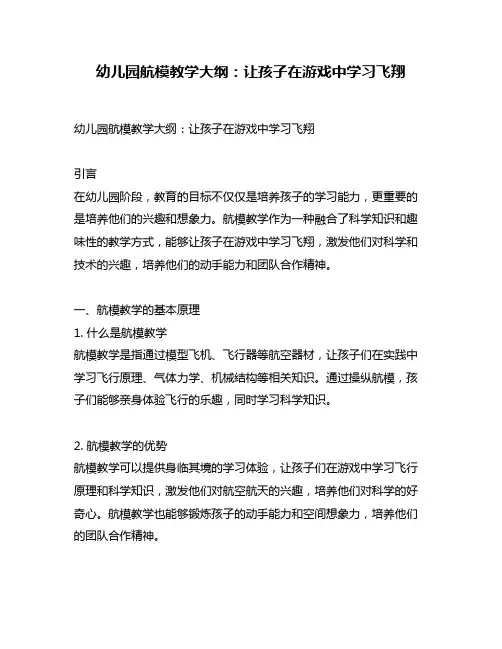 幼儿园航模教学大纲：让孩子在游戏中学习飞翔

幼儿园航模教学大纲：让孩子在游戏中学习飞翔

引言
在幼儿园阶段，教育的目标不仅仅是培养孩子的学习能力，更重要的是培养他们的兴趣和想象力。航模教学作为一种融合了科学知识和趣味性的教学方式，能够让孩子在游戏中学习飞翔，激发他们对科学和技术的兴趣，培养他们的动手能力和团队合作精神。

一、航模教学的基本原理
1. 什么是航模教学
航模教学是指通过模型飞机、飞行器等航空器材，让孩子们在实践中学习飞行原理、气体力学、机械结构等相关知识。通过操纵航模，孩子们能够亲身体验飞行的乐趣，同时学习科学知识。

2. 航模教学的优势
航模教学可以提供身临其境的学习体验，让孩子们在游戏中学习飞行原理和科学知识，激发他们对航空航天的兴趣，培养他们对科学的好奇心。航模教学也能够锻炼孩子的动手能力和空间想象力，培养他们的团队合作精神。